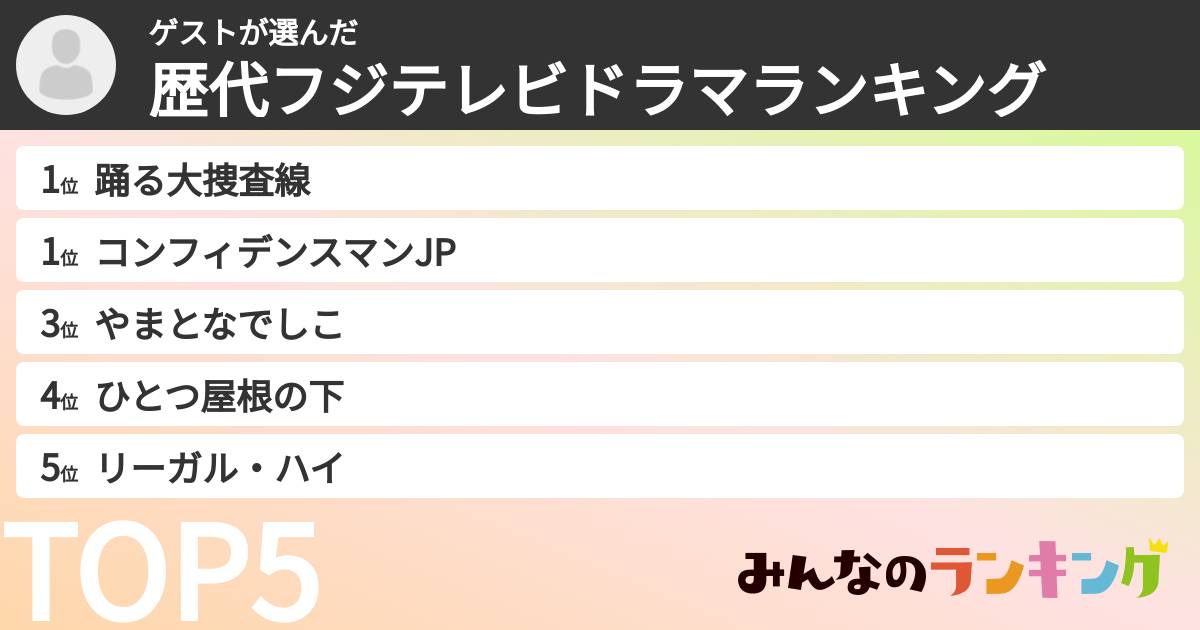 ゲストが選んだ
歴代フジテレビドラマランキング

1位 踊る大捜査線
1位 コンフィデンスマンJP
3位 やまとなでしこ
4位 ひとつ屋根の下
5位 リーガル・ハイ

TOP5

みんなのランキング